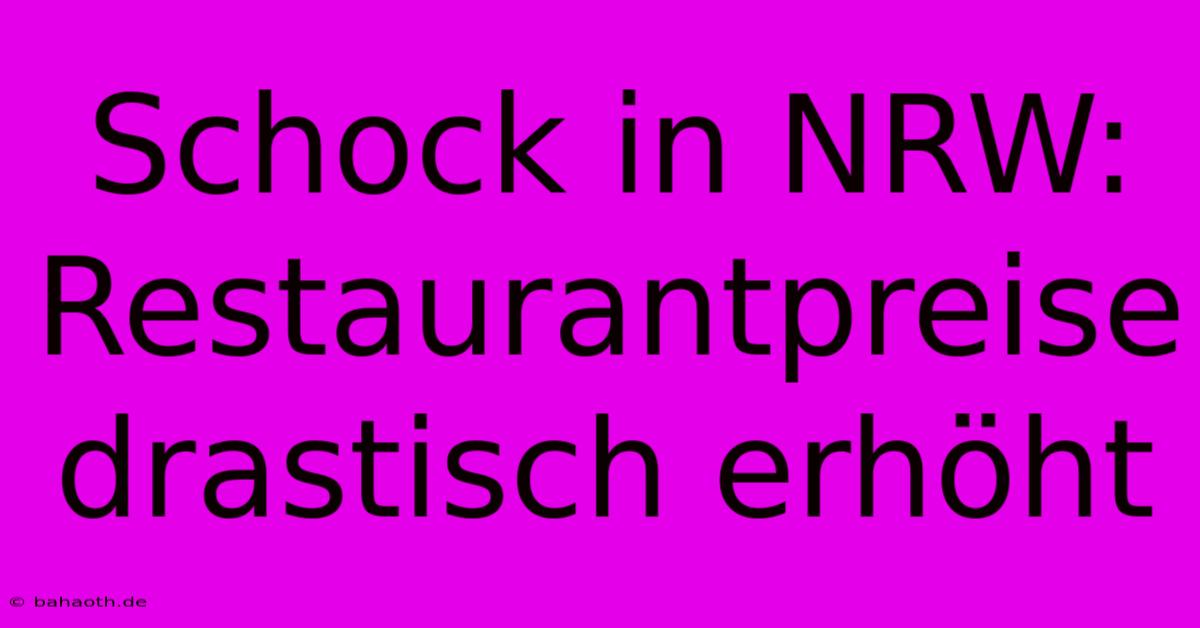 Schock in NRW: Restaurantpreise drastisch erhöht

© bahaoth.de